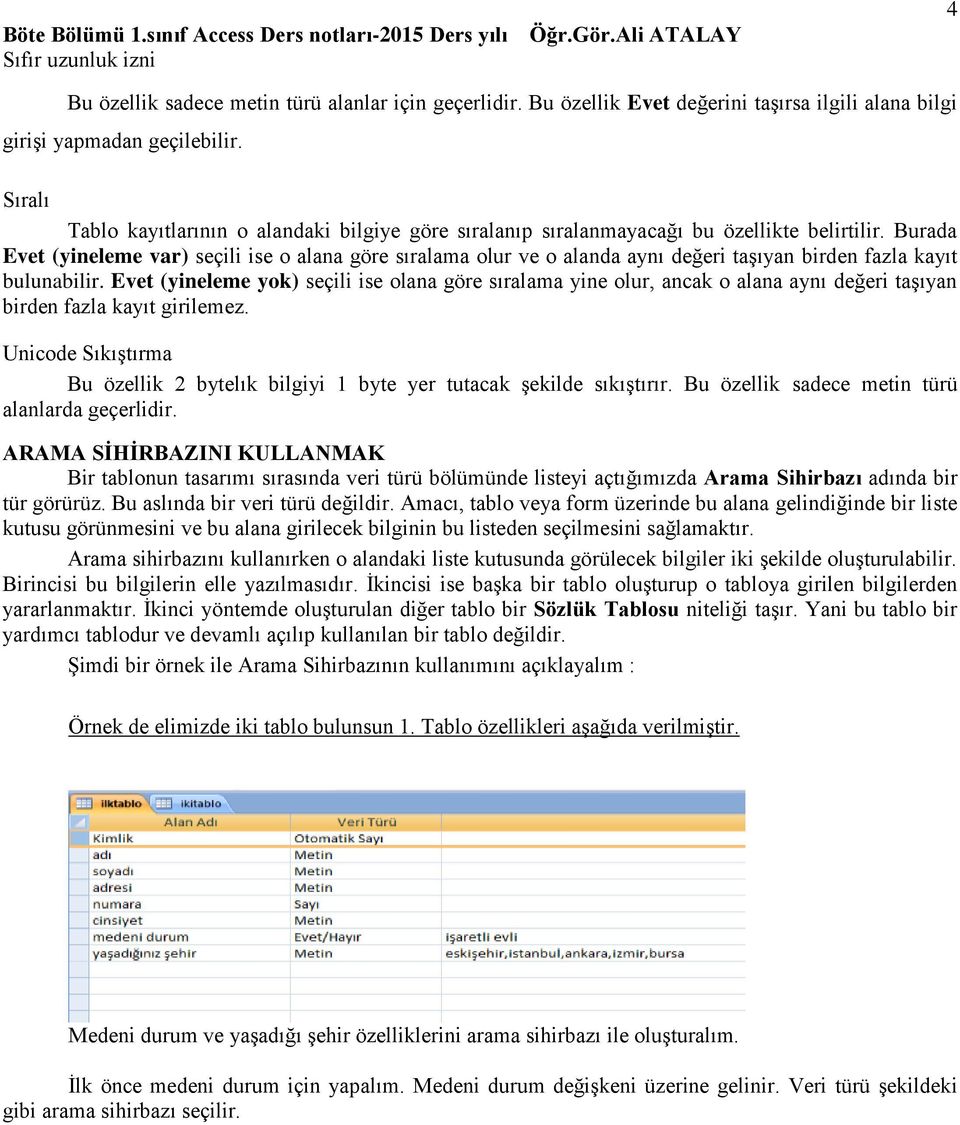 Böte Bölümü 1.sınıf Access Ders notları-2015 Ders yılı Öğr.Gör.Ali ATALAY

4

Sıfır uzunluk izni

Bu özellik sadece metin türü alanlar için geçerlidir. Bu özellik Evet değerini taşırsa ilgili alana bilgi girişi yapmadan geçilebilir.

Sıralı

Tablo kayıtlarının o alandaki bilgiye göre sıralanıp sıralanmayacağı bu özellikte belirtilir. Burada Evet (yineleme var) seçili ise o alana göre sıralama olur ve o alanda aynı değeri taşıyan birden fazla kayıt bulunabilir. Evet (yineleme yok) seçili ise olana göre sıralama yine olur, ancak o alana aynı değeri taşıyan birden fazla kayıt girilemez.

Unicode Sıkıştırma

Bu özellik 2 bytelık bilgiyi 1 byte yer tutacak şekilde sıkıştırır. Bu özellik sadece metin türü alanlarda geçerlidir.

ARAMA SİHİRBAZINI KULLANMAK

Bir tablonun tasarımı sırasında veri türü bölümünde listeyi açtığımızda Arama Sihirbazı adında bir tür görürüz. Bu aslında bir veri türü değildir. Amacı, tablo veya form üzerinde bu alana gelindiğinde bir liste kutusu görünmesini ve bu alana girilecek bilginin bu listeden seçilmesini sağlamaktır.

Arama sihirbazını kullanırken o alandaki liste kutusunda görülecek bilgiler iki şekilde oluşturulabilir. Birincisi bu bilgilerin elle yazılmasıdır. İkincisi ise başka bir tablo oluşturup o tabloya girilen bilgilerden yararlanmaktır. İkinci yöntemde oluşturulan diğer tablo bir Sözlük Tablosu niteliği taşır. Yani bu tablo bir yardımcı tablodur ve devamlı açılıp kullanılan bir tablo değildir.

Şimdi bir örnek ile Arama Sihirbazının kullanımını açıklayalım :

Örnek de elimizde iki tablo bulunsun 1. Tablo özellikleri aşağıda verilmiştir.

ilktablo ikitablo

| Alan Adı | Veri Türü | |
|---|---|---|
| Kimlik | Otomatik Sayı | |
| adı | Metin | |
| soyadı | Metin | |
| adresi | Metin | |
| numara | Sayı | |
| cinsiyet | Metin | |
| medeni durum | Evet/Hayır | işaretli evli |
| yaşadığınız şehir | Metin | eskişehir,istanbul,ankara,izmir,bursa |

Medeni durum ve yaşadığı şehir özelliklerini arama sihirbazı ile oluşturalım.

İlk önce medeni durum için yapalım. Medeni durum değişkeni üzerine gelinir. Veri türü şekildeki gibi arama sihirbazı seçilir.